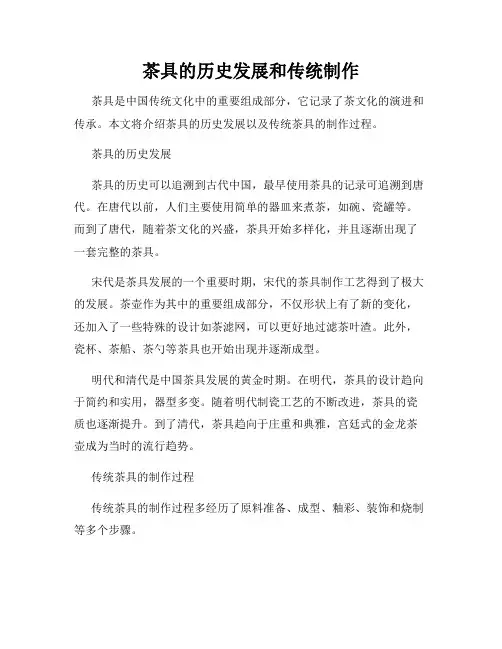 茶具的历史发展和传统制作

茶具是中国传统文化中的重要组成部分，它记录了茶文化的演进和传承。本文将介绍茶具的历史发展以及传统茶具的制作过程。

茶具的历史发展

茶具的历史可以追溯到古代中国，最早使用茶具的记录可追溯到唐代。在唐代以前，人们主要使用简单的器皿来煮茶，如碗、瓷罐等。而到了唐代，随着茶文化的兴盛，茶具开始多样化，并且逐渐出现了一套完整的茶具。

宋代是茶具发展的一个重要时期，宋代的茶具制作工艺得到了极大的发展。茶壶作为其中的重要组成部分，不仅形状上有了新的变化，还加入了一些特殊的设计如茶滤网，可以更好地过滤茶叶渣。此外，瓷杯、茶船、茶勺等茶具也开始出现并逐渐成型。

明代和清代是中国茶具发展的黄金时期。在明代，茶具的设计趋向于简约和实用，器型多变。随着明代制瓷工艺的不断改进，茶具的瓷质也逐渐提升。到了清代，茶具趋向于庄重和典雅，宫廷式的金龙茶壶成为当时的流行趋势。

传统茶具的制作过程

传统茶具的制作过程多经历了原料准备、成型、釉彩、装饰和烧制等多个步骤。